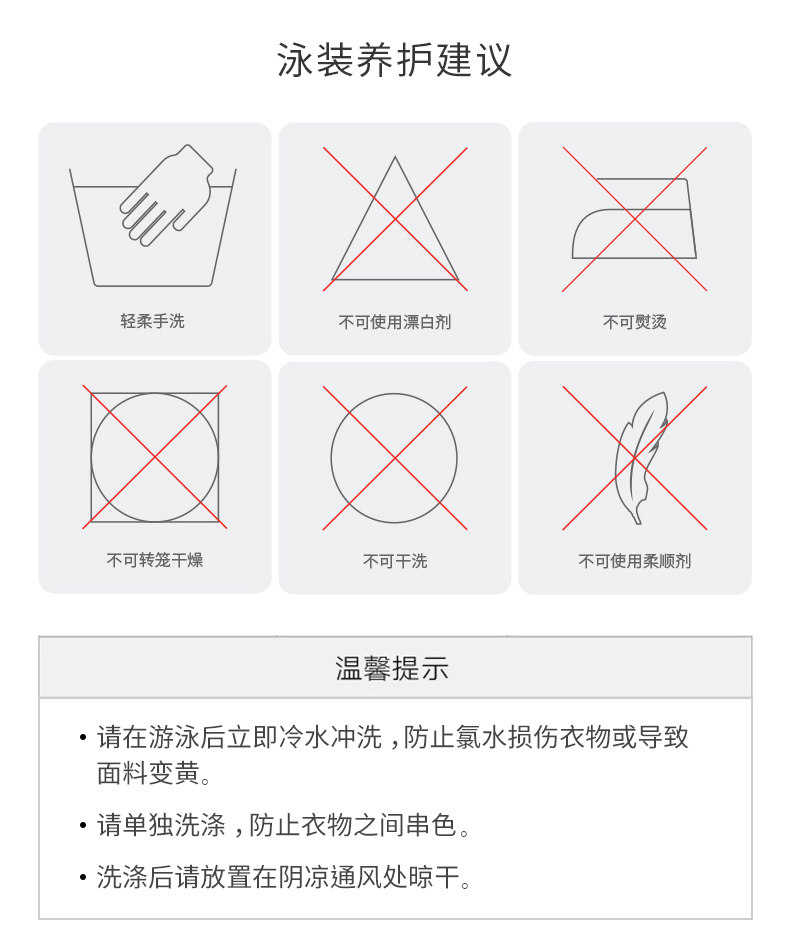 泳装养护建议

轻柔手洗

不可使用漂白剂

不可熨烫

不可转笼干燥

不可干洗

不可使用柔顺剂

温馨提示

• 请在游泳后立即冷水冲洗，防止氯水损伤衣物或导致面料变黄。

• 请单独洗涤，防止衣物之间串色。

• 洗涤后请放置在阴凉通风处晾干。